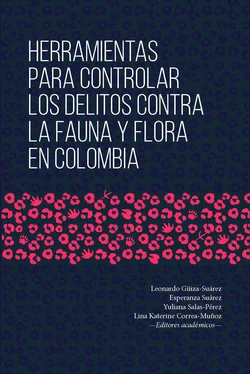 HERRAMIENTAS PARA CONTROLAR LOS DELITOS CONTRA LA FAUNA Y FLORA EN COLOMBIA

Leonardo Güiza-Suárez
Esperanza Suárez
Yuliana Salas-Pérez
Lina Katerine Correa-Muñoz
—Editores académicos—